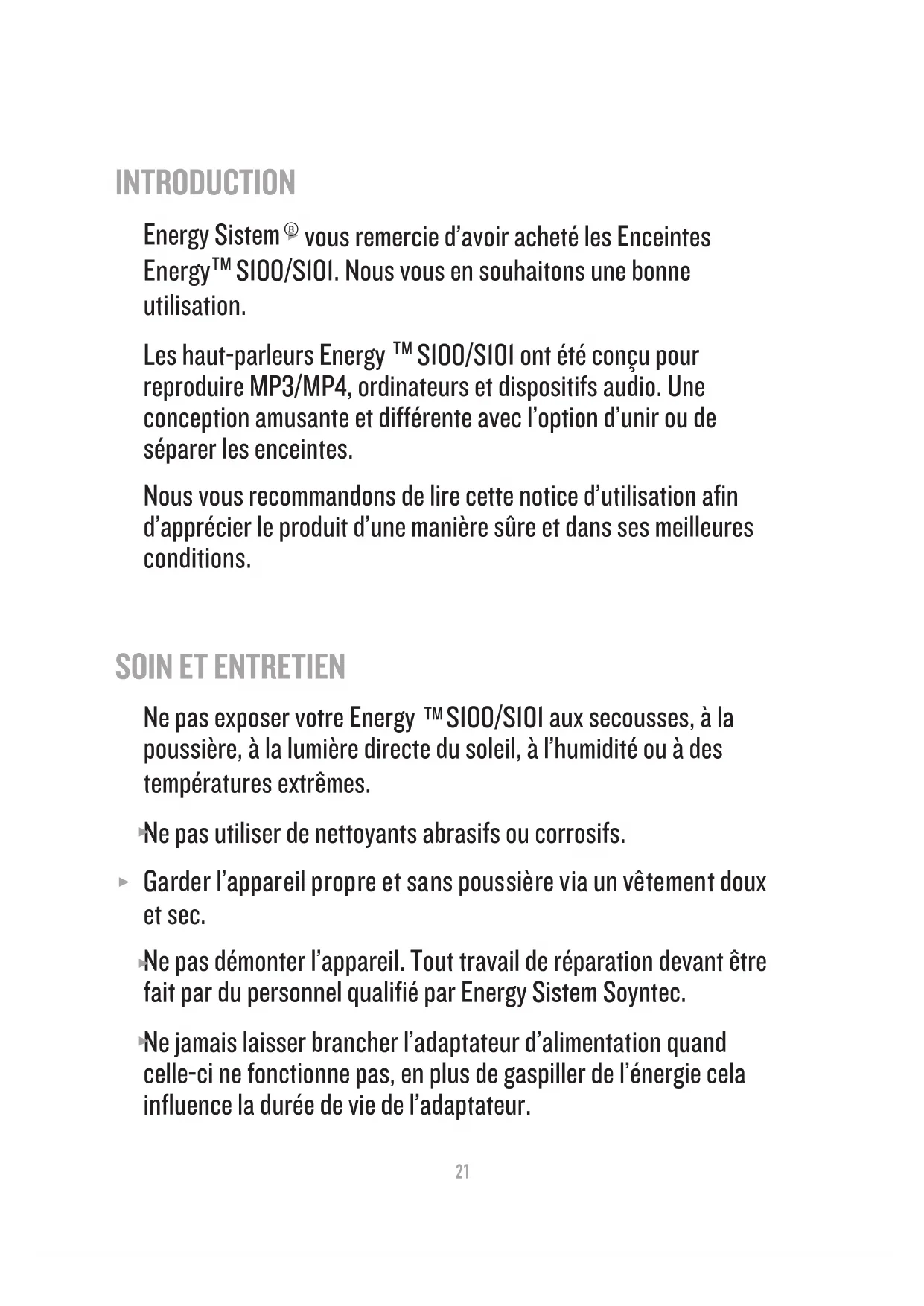 INTRODUCTION

Energy Sistem ® vous remercie d'avoir acheté les Enceintes Energy™ S100/S101. Nous vous en souhaitons une bonne utilisation.

Les haut-parleurs Energy ™ S100/S101 ont été conçu pour reproduire MP3/MP4, ordinateurs et dispositifs audio. Une conception amusante et différente avec l'option d'unir ou de séparer les enceintes.

Nous vous recommandons de lire cette notice d'utilisation afin d'apprécier le produit d'une manière sûre et dans ses meilleures conditions.

SOIN ET ENTRETIEN

Ne pas exposer votre Energy ™ S100/S101 aux secousses, à la poussière, à la lumière directe du soleil, à l'humidité ou à des températures extrêmes.

▸ Ne pas utiliser de nettoyants abrasifs ou corrosifs.

▸ Garder l'appareil propre et sans poussière via un vêtement doux et sec.

▸ Ne pas démonter l'appareil. Tout travail de réparation devant être fait par du personnel qualifié par Energy Sistem Soyntec.

▸ Ne jamais laisser brancher l'adaptateur d'alimentation quand celle-ci ne fonctionne pas, en plus de gaspiller de l'énergie cela influence la durée de vie de l'adaptateur.

21